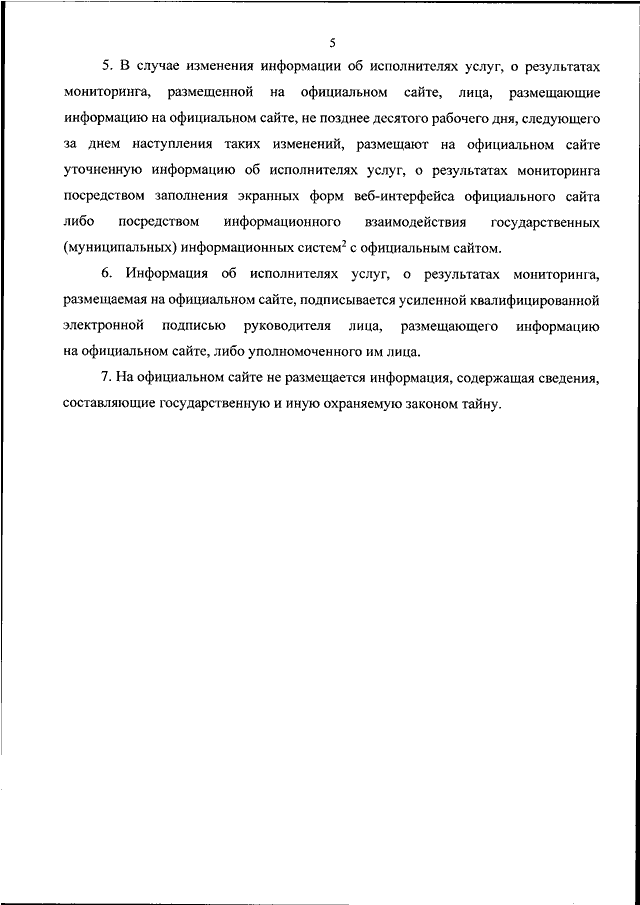 5

5. В случае изменения информации об исполнителях услуг, о результатах мониторинга, размещенной на официальном сайте, лица, размещающие информацию на официальном сайте, не позднее десятого рабочего дня, следующего за днем наступления таких изменений, размещают на официальном сайте уточненную информацию об исполнителях услуг, о результатах мониторинга посредством заполнения экранных форм веб-интерфейса официального сайта либо посредством информационного взаимодействия государственных (муниципальных) информационных систем$^2$ с официальным сайтом.

6. Информация об исполнителях услуг, о результатах мониторинга, размещаемая на официальном сайте, подписывается усиленной квалифицированной электронной подписью руководителя лица, размещающего информацию на официальном сайте, либо уполномоченного им лица.

7. На официальном сайте не размещается информация, содержащая сведения, составляющие государственную и иную охраняемую законом тайну.